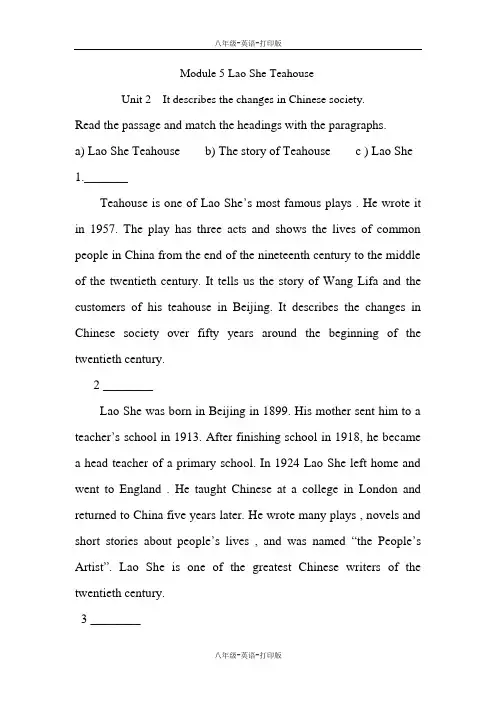 八年级-英语-打印版

Module 5 Lao She Teahouse

Unit 2 It describes the changes in Chinese society.

Read the passage and match the headings with the paragraphs.

a) Lao She Teahouse b) The story of Teahouse c ) Lao She

1.________

Teahouse is one of Lao She's most famous plays . He wrote it in 1957. The play has three acts and shows the lives of common people in China from the end of the nineteenth century to the middle of the twentieth century. It tells us the story of Wang Lifa and the customers of his teahouse in Beijing. It describes the changes in Chinese society over fifty years around the beginning of the twentieth century.

2 ________

Lao She was born in Beijing in 1899. His mother sent him to a teacher's school in 1913. After finishing school in 1918, he became a head teacher of a primary school. In 1924 Lao She left home and went to England . He taught Chinese at a college in London and returned to China five years later. He wrote many plays , novels and short stories about people's lives , and was named "the People's Artist". Lao She is one of the greatest Chinese writers of the twentieth century.

3 ________

八年级-英语-打印版